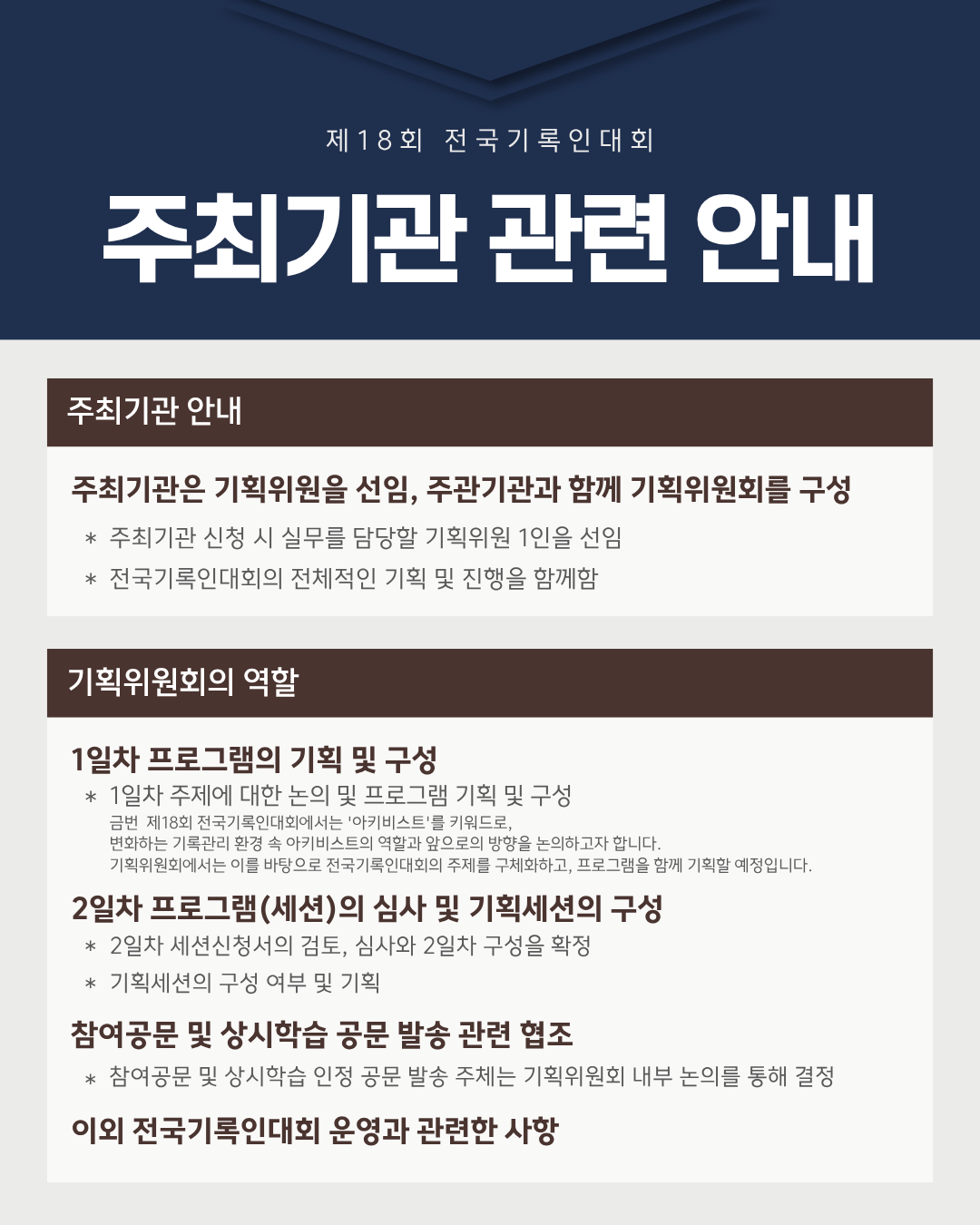 제18회 전국기록인대회

주최기관 관련 안내

주최기관 안내

주최기관은 기획위원을 선임, 주관기관과 함께 기획위원회를 구성

* 주최기관 신청 시 실무를 담당할 기획위원 1인을 선임

* 전국기록인대회의 전체적인 기획 및 진행을 함께함

기획위원회의 역할

1일차 프로그램의 기획 및 구성

* 1일차 주제에 대한 논의 및 프로그램 기획 및 구성

금번 제18회 전국기록인대회에서는 '아키비스트'를 키워드로,
변화하는 기록관리 환경 속 아키비스트의 역할과 앞으로의 방향을 논의하고자 합니다.
기획위원회에서는 이를 바탕으로 전국기록인대회의 주제를 구체화하고, 프로그램을 함께 기획할 예정입니다.

2일차 프로그램(세션)의 심사 및 기획세션의 구성

* 2일차 세션신청서의 검토, 심사와 2일차 구성을 확정

* 기획세션의 구성 여부 및 기획

참여공문 및 상시학습 공문 발송 관련 협조

* 참여공문 및 상시학습 인정 공문 발송 주체는 기획위원회 내부 논의를 통해 결정

이외 전국기록인대회 운영과 관련한 사항